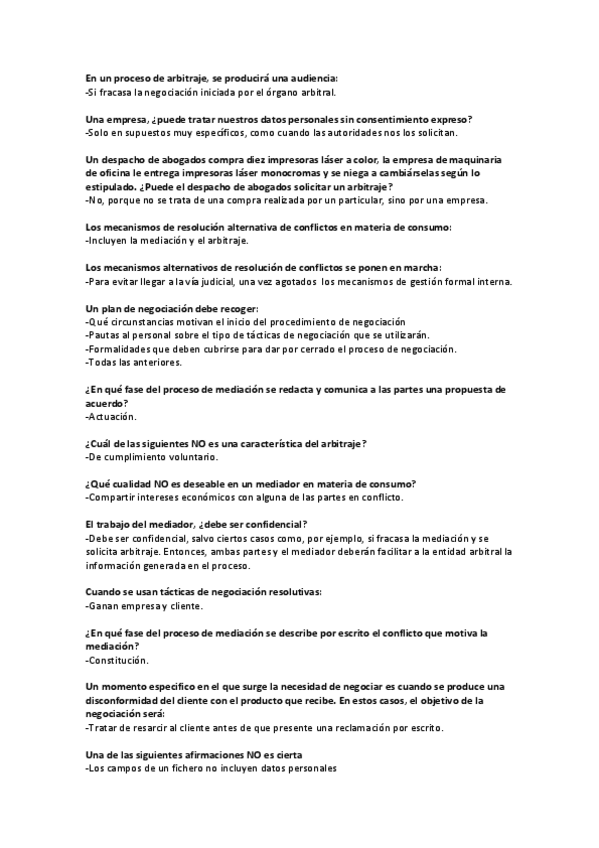 En un proceso de arbitraje, se producirá una audiencia:
-Si fracasa la negociación iniciada por el órgano arbitral.

Una empresa, ¿puede tratar nuestros datos personales sin consentimiento expreso?
-Solo en supuestos muy específicos, como cuando las autoridades nos los solicitan.

Un despacho de abogados compra diez impresoras láser a color, la empresa de maquinaria de oficina le entrega impresoras láser monocromas y se niega a cambiárselas según lo estipulado. ¿Puede el despacho de abogados solicitar un arbitraje?
-No, porque no se trata de una compra realizada por un particular, sino por una empresa.

Los mecanismos de resolución alternativa de conflictos en materia de consumo:
-Incluyen la mediación y el arbitraje.

Los mecanismos alternativos de resolución de conflictos se ponen en marcha:
-Para evitar llegar a la vía judicial, una vez agotados los mecanismos de gestión formal interna.

Un plan de negociación debe recoger:
-Qué circunstancias motivan el inicio del procedimiento de negociación
-Pautas al personal sobre el tipo de tácticas de negociación que se utilizarán.
-Formalidades que deben cubrirse para dar por cerrado el proceso de negociación.
-Todas las anteriores.

¿En qué fase del proceso de mediación se redacta y comunica a las partes una propuesta de acuerdo?
-Actuación.

¿Cuál de las siguientes NO es una característica del arbitraje?
-De cumplimiento voluntario.

¿Qué cualidad NO es deseable en un mediador en materia de consumo?
-Compartir intereses económicos con alguna de las partes en conflicto.

El trabajo del mediador, ¿debe ser confidencial?
-Debe ser confidencial, salvo ciertos casos como, por ejemplo, si fracasa la mediación y se solicita arbitraje. Entonces, ambas partes y el mediador deberán facilitar a la entidad arbitral la información generada en el proceso.

Cuando se usan tácticas de negociación resolutivas:
-Ganan empresa y cliente.

¿En qué fase del proceso de mediación se describe por escrito el conflicto que motiva la mediación?
-Constitución.

Un momento específico en el que surge la necesidad de negociar es cuando se produce una disconformidad del cliente con el producto que recibe. En estos casos, el objetivo de la negociación será:
-Tratar de resarcir al cliente antes de que presente una reclamación por escrito.

Una de las siguientes afirmaciones NO es cierta
-Los campos de un fichero no incluyen datos personales